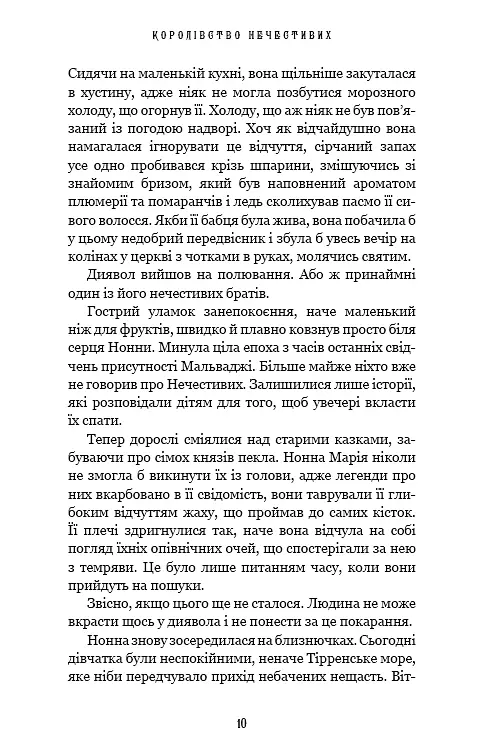 КОРОЛІВСТВО НЕЧЕСТИВИХ

Сидячи на маленькій кухні, вона щільніше закуталася в хустину, адже ніяк не могла позбутися морозного холоду, що огорнув її. Холоду, що аж ніяк не був пов'язаний із погодою надворі. Хоч як відчайдушно вона намагалася ігнорувати це відчуття, сірчаний запах усе одно пробивався крізь шпарини, змішуючись зі знайомим бризом, який був наповнений ароматом плюмерії та помаранчів і ледь сколихував пасмо її сивого волосся. Якби її бабця була жива, вона побачила б у цьому недобрий передвісник і збула б увесь вечір на колінах у церкві з чотками в руках, молячись святим.

Диявол вийшов на полювання. Або ж принаймні один із його нечестивих братів.

Гострий уламок занепокоєння, наче маленький ніж для фруктів, швидко й плавно ковзнув просто біля серця Нонни. Минула ціла епоха з часів останніх свідчень присутності Мальваджі. Більше майже ніхто вже не говорив про Нечестивих. Залишилися лише історії, які розповідали дітям для того, щоб увечері вкласти їх спати.

Тепер дорослі сміялися над старими казками, забуваючи про сімох князів пекла. Нонна Марія ніколи не змогла б викинути їх із голови, адже легенди про них вкарбовано в її свідомість, вони таврували її глибоким відчуттям жаху, що проймав до самих кісток. Її плечі здригнулися так, наче вона відчула на собі погляд їхніх опівнічних очей, що спостерігали за нею з темряви. Це було лише питанням часу, коли вони прийдуть на пошуки.

Звісно, якщо цього ще не сталося. Людина не може вкрасти щось у диявола і не понести за це покарання.

Нонна знову зосередилася на близнючках. Сьогодні дівчатка були неспокійними, неначе Тірренське море, яке ніби передчувало прихід небачених нещасть. Віт-

10